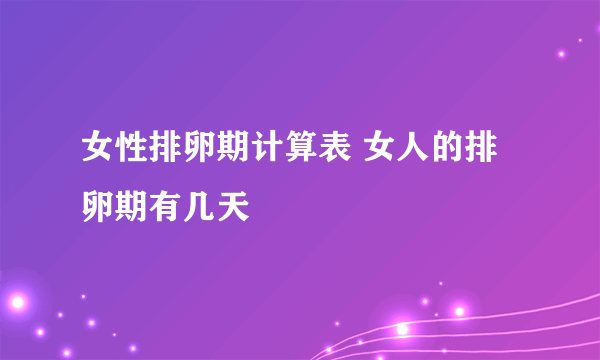 女性排卵期计算表 女人的排卵期有几天